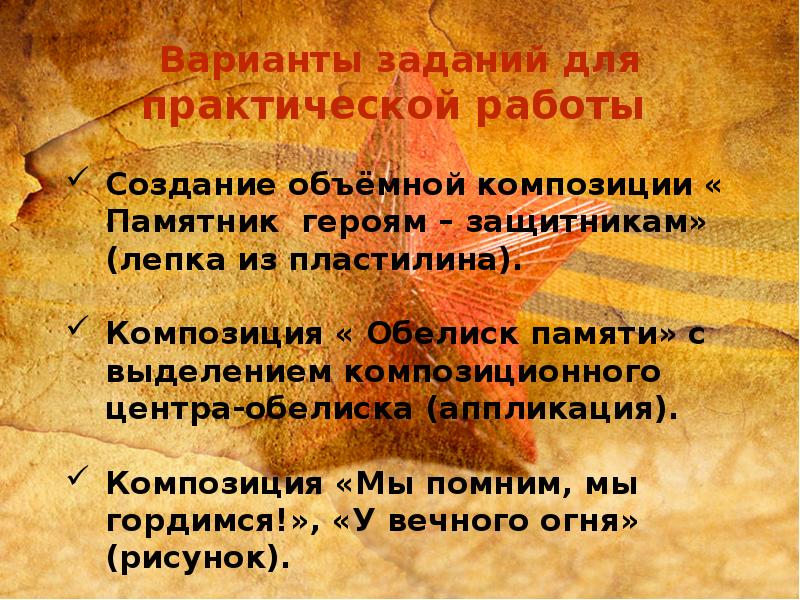 Варианты заданий для практической работы

✓ Создание объёмной композиции « Памятник героям – защитникам» (лепка из пластилина).

✓ Композиция « Обелиск памяти» с выделением композиционного центра-обелиска (аппликация).

✓ Композиция «Мы помним, мы гордимся!», «У вечного огня» (рисунок).